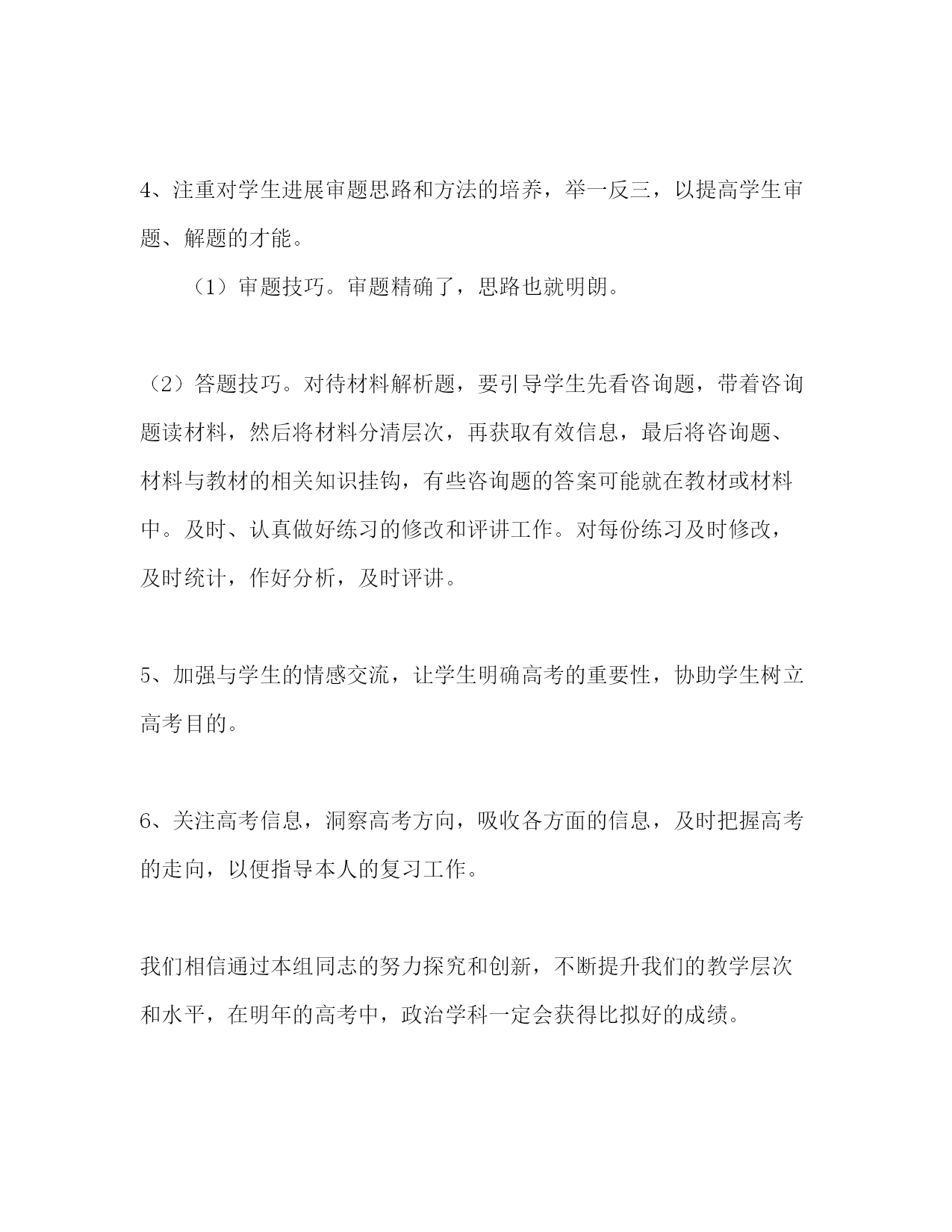 4、注重对学生进展审题思路和方法的培养，举一反三，以提高学生审题、解题的才能。

（1）审题技巧。审题精确了，思路也就明朗。

（2）答题技巧。对待材料解析题，要引导学生先看咨询题，带着咨询题读材料，然后将材料分清层次，再获取有效信息，最后将咨询题、材料与教材的相关知识挂钩，有些咨询题的答案可能就在教材或材料中。及时、认真做好练习的修改和评讲工作。对每份练习及时修改，及时统计，作好分析，及时评讲。

5、加强与学生的情感交流，让学生明确高考的重要性，协助学生树立高考目的。

6、关注高考信息，洞察高考方向，吸收各方面的信息，及时把握高考的走向，以便指导本人的复习工作。

我们相信通过本组同志的努力探究和创新，不断提升我们的教学层次和水平，在明年的高考中，政治学科一定会获得比拟好的成绩。